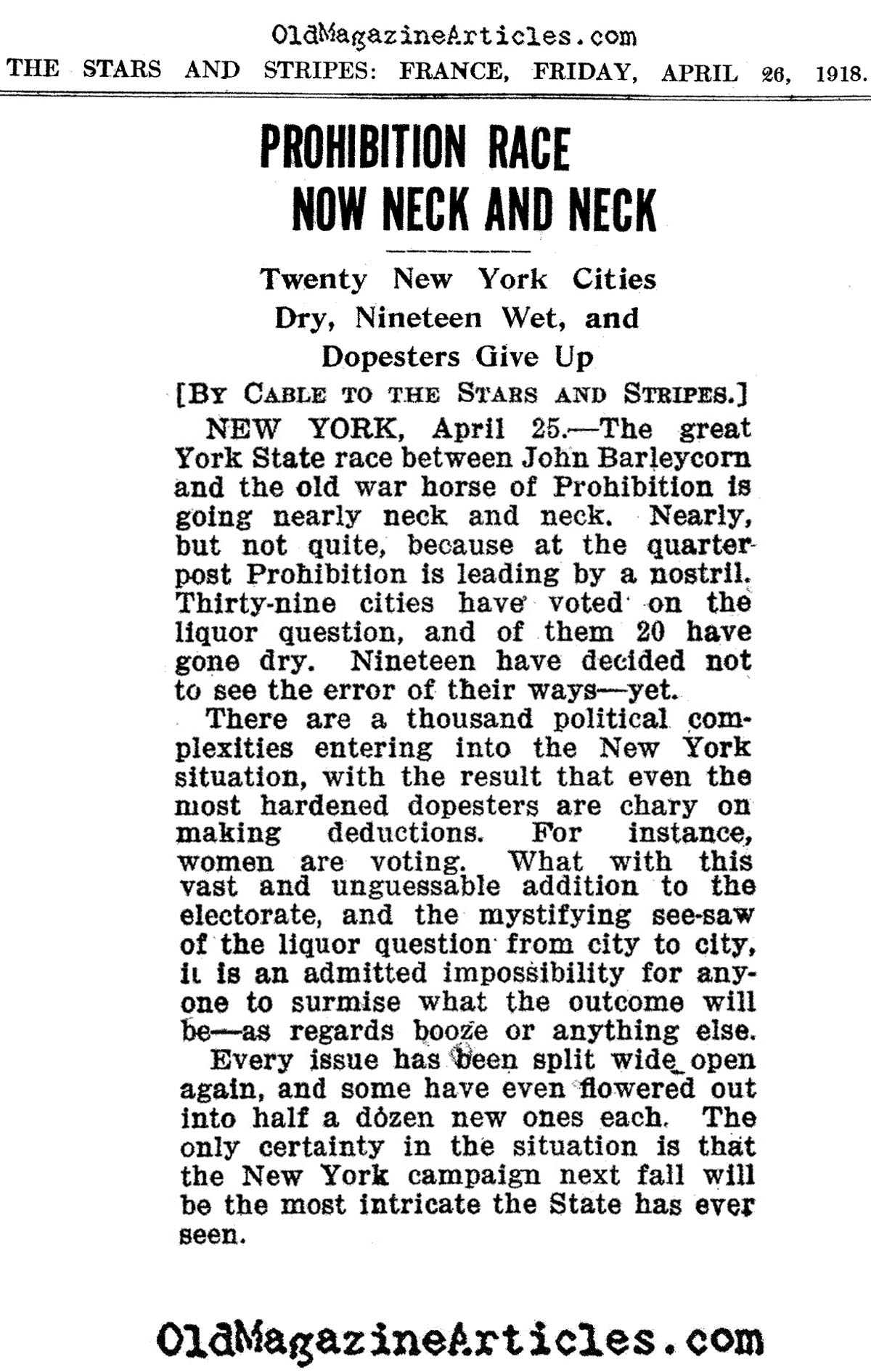 OldMagazineArticles.com

THE STARS AND STRIPES: FRANCE, FRIDAY, APRIL 26, 1918.

PROHIBITION RACE NOW NECK AND NECK

Twenty New York Cities Dry, Nineteen Wet, and Dopesters Give Up

[BY CABLE TO THE STARS AND STRIPES.]

NEW YORK, April 25.—The great York State race between John Barleycorn and the old war horse of Prohibition is going nearly neck and neck. Nearly, but not quite, because at the quarterpost Prohibition is leading by a nostril. Thirty-nine cities have voted on the liquor question, and of them 20 have gone dry. Nineteen have decided not to see the error of their ways—yet.

There are a thousand political complexities entering into the New York situation, with the result that even the most hardened dopesters are chary on making deductions. For instance, women are voting. What with this vast and unguessable addition to the electorate, and the mystifying see-saw of the liquor question from city to city, it is an admitted impossibility for anyone to surmise what the outcome will be—as regards booze or anything else.

Every issue has been split wide open again, and some have even flowered out into half a dozen new ones each. The only certainty in the situation is that the New York campaign next fall will be the most intricate the State has ever seen.

OldMagazineArticles.com